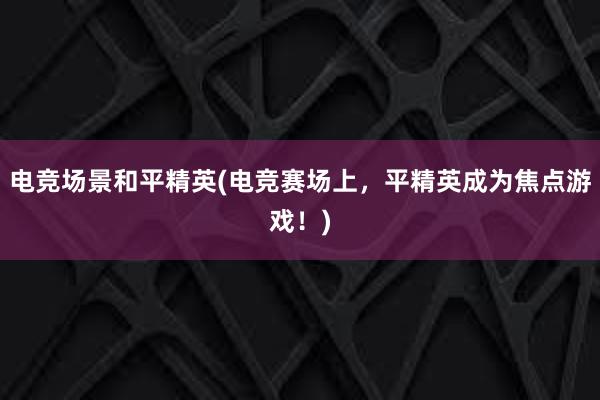 电竞场景和平精英(电竞赛场上，平精英成为焦点游戏！)